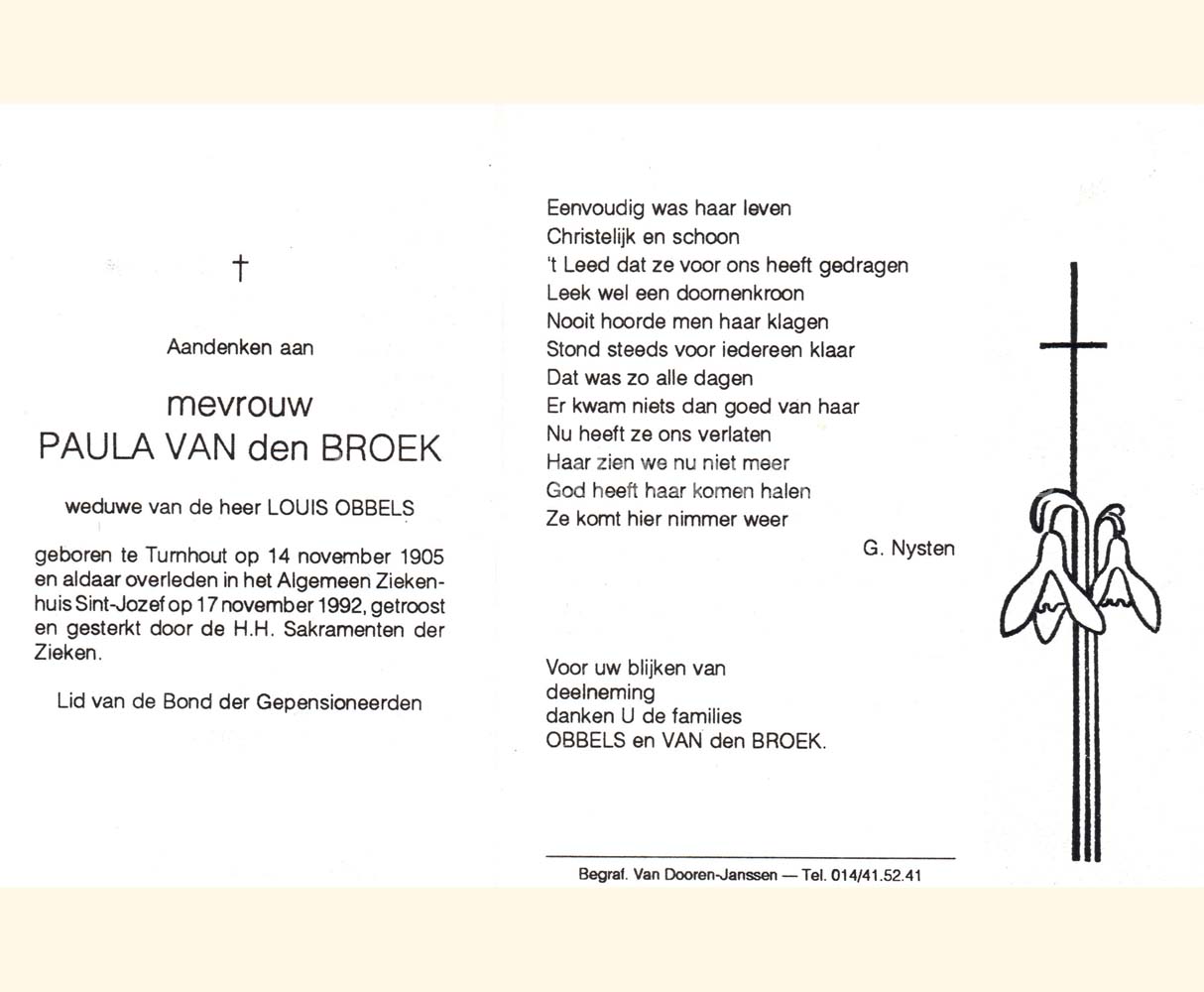 †

Aandenken aan

mevrouw
PAULA VAN den BROEK

weduwe van de heer LOUIS OBBELS

geboren te Turnhout op 14 november 1905 en aldaar overleden in het Algemeen Ziekenhuis Sint-Jozef op 17 november 1992, getroost en gesterkt door de H.H. Sakramenten der Zieken.

Lid van de Bond der Gepensioneerden

Eenvoudig was haar leven
Christelijk en schoon
't Leed dat ze voor ons heeft gedragen
Leek wel een doornenkroon
Nooit hoorde men haar klagen
Stond steeds voor iedereen klaar
Dat was zo alle dagen
Er kwam niets dan goed van haar
Nu heeft ze ons verlaten
Haar zien we nu niet meer
God heeft haar komen halen
Ze komt hier nimmer weer

G. Nysten

Voor uw blijken van deelneming
danken U de families
OBBELS en VAN den BROEK.

Begraf. Van Dooren-Janssen — Tel. 014/41.52.41